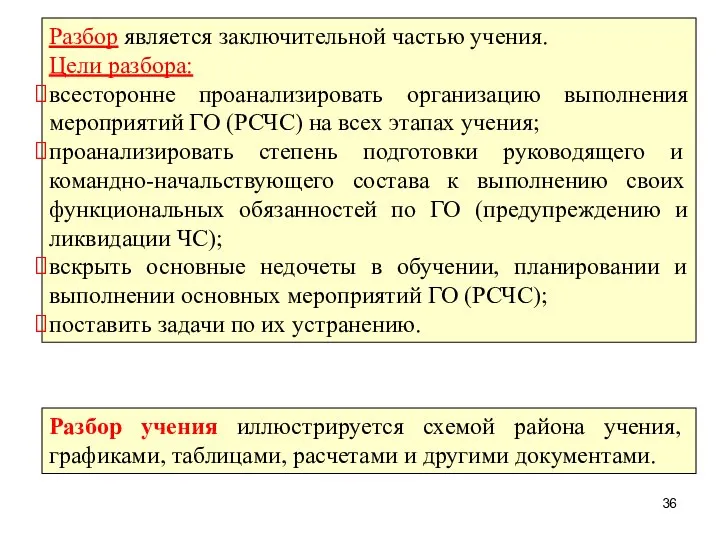 Разбор является заключительной частью учения.
Цели разбора:
всесторонне проанализировать организацию выполнения мероприятий ГО (РСЧС) на всех этапах учения;
проанализировать степень подготовки руководящего и командно-начальствующего состава к выполнению своих функциональных обязанностей по ГО (предупреждению и ликвидации ЧС);
вскрыть основные недочеты в обучении, планировании и выполнении основных мероприятий ГО (РСЧС);
поставить задачи по их устранению.

Разбор учения иллюстрируется схемой района учения, графиками, таблицами, расчетами и другими документами.

36